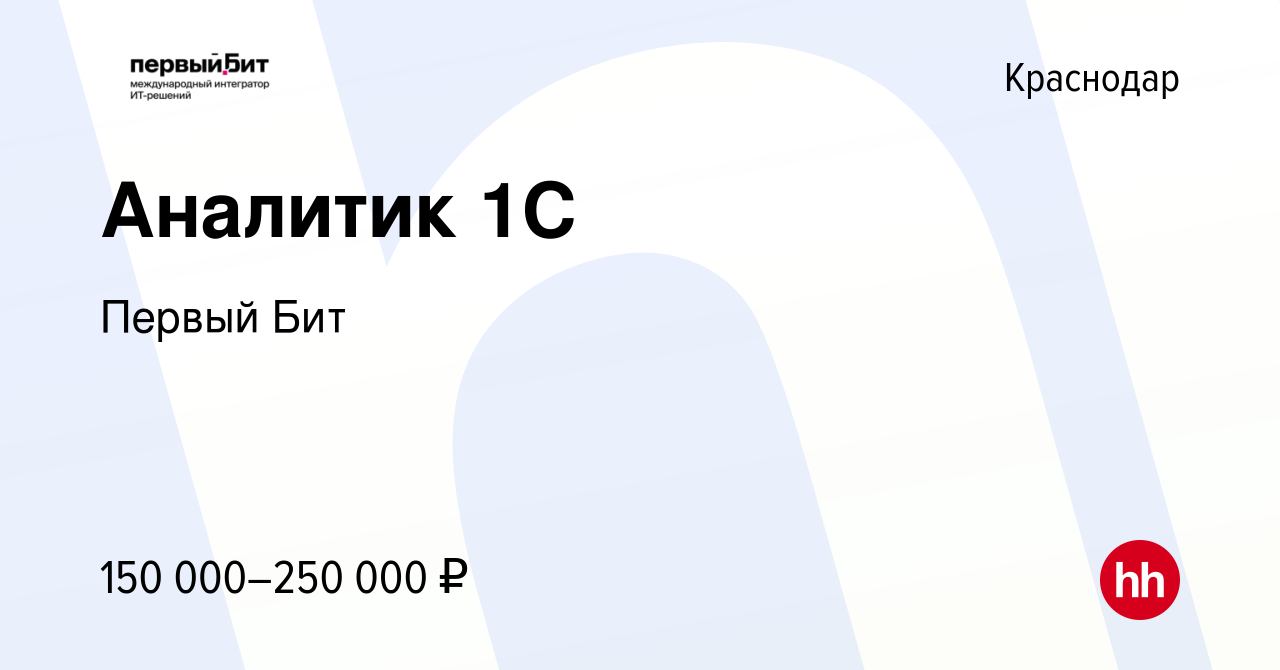 первыйБит
международный интегратор
ИТ-решений

Краснодар

Аналитик 1С

Первый Бит

150 000–250 000 ₽

hh